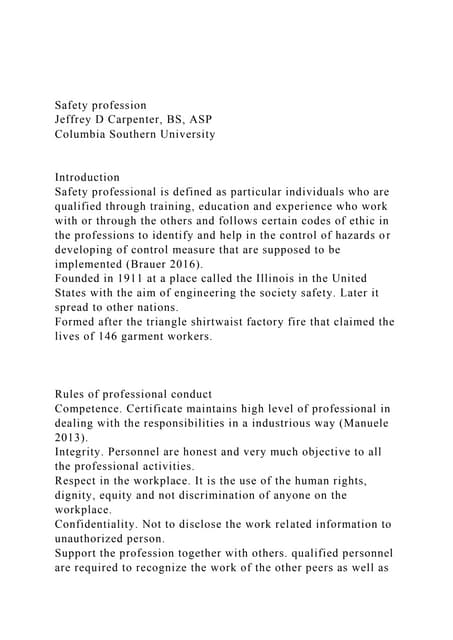 Safety profession
Jeffrey D Carpenter, BS, ASP
Columbia Southern University

Introduction
Safety professional is defined as particular individuals who are qualified through training, education and experience who work with or through the others and follows certain codes of ethic in the professions to identify and help in the control of hazards or developing of control measure that are supposed to be implemented (Brauer 2016).
Founded in 1911 at a place called the Illinois in the United States with the aim of engineering the society safety. Later it spread to other nations.
Formed after the triangle shirtwaist factory fire that claimed the lives of 146 garment workers.

Rules of professional conduct
Competence. Certificate maintains high level of professional in dealing with the responsibilities in a industrious way (Manuele 2013).
Integrity. Personnel are honest and very much objective to all the professional activities.
Respect in the workplace. It is the use of the human rights, dignity, equity and not discrimination of anyone on the workplace.
Confidentiality. Not to disclose the work related information to unauthorized person.
Support the profession together with others. qualified personnel are required to recognize the work of the other peers as well as